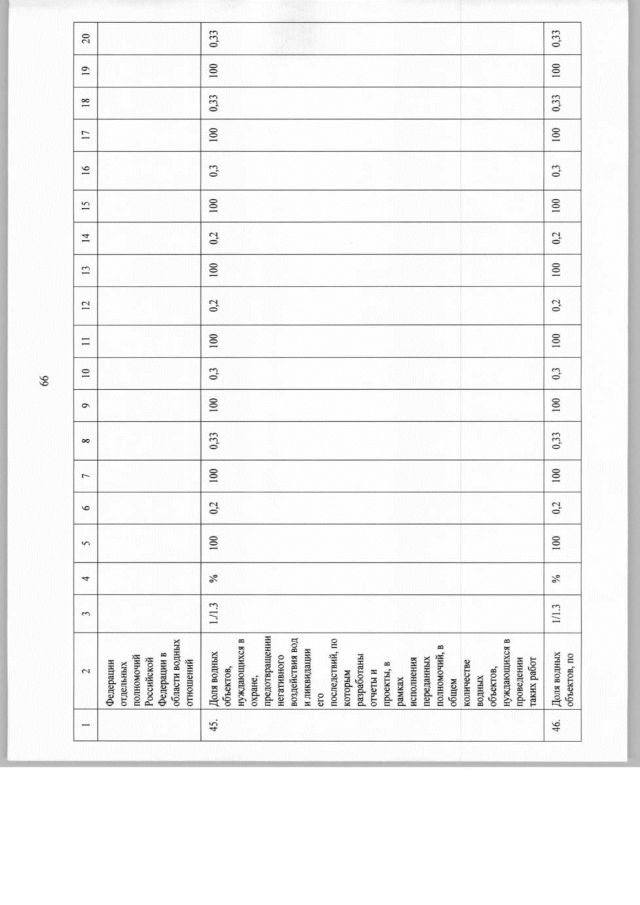 66

| 1 | 2 | 3 | 4 | 5 | 6 | 7 | 8 | 9 | 10 | 11 | 12 | 13 | 14 | 15 | 16 | 17 | 18 | 19 | 20 |
|---|---|---|---|---|---|---|---|---|---|---|---|---|---|---|---|---|---|---|---|
| | Федерации отдельных полномочий Российской Федерации в области водных отношений | | | | | | | | | | | | | | | | | | |
| 45. | Доля водных объектов, нуждающихся в охране, предотвращении негативного воздействия вод и ликвидации его последствий, по которым разработаны отчеты и проекты, в рамках исполнения переданных полномочий, в общем количестве водных объектов, нуждающихся в проведении таких работ | 1/1.3 | % | 100 | 0,2 | 100 | 0,33 | 100 | 0,3 | 100 | 0,2 | 100 | 0,2 | 100 | 0,3 | 100 | 0,33 | 100 | 0,33 |
| 46. | Доля водных объектов, по | 1/1.3 | % | 100 | 0,2 | 100 | 0,33 | 100 | 0,3 | 100 | 0,2 | 100 | 0,2 | 100 | 0,3 | 100 | 0,33 | 100 | 0,33 |